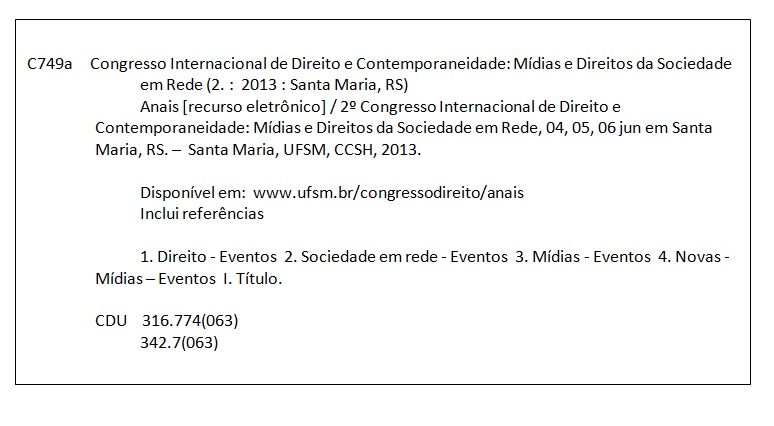 C749a Congresso Internacional de Direito e Contemporaneidade: Mídias e Direitos da Sociedade em Rede (2. : 2013 : Santa Maria, RS)

Anais [recurso eletrônico] / 2º Congresso Internacional de Direito e Contemporaneidade: Mídias e Direitos da Sociedade em Rede, 04, 05, 06 jun em Santa Maria, RS. – Santa Maria, UFSM, CCSH, 2013.

Disponível em: www.ufsm.br/congressodireito/anais
Inclui referências

1. Direito - Eventos 2. Sociedade em rede - Eventos 3. Mídias - Eventos 4. Novas - Mídias – Eventos I. Título.

CDU 316.774(063)
342.7(063)